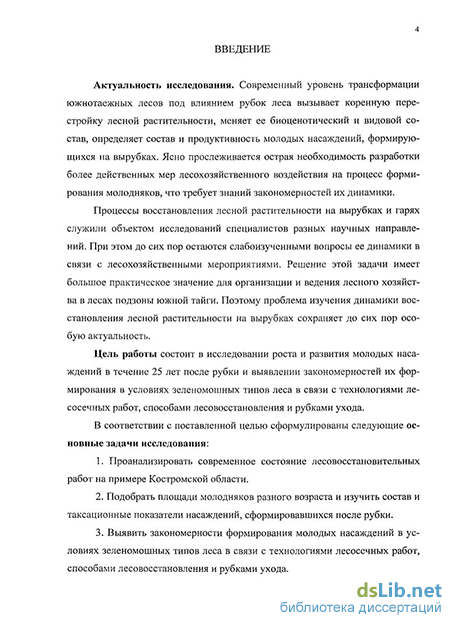 4

ВВЕДЕНИЕ

Актуальность исследования. Современный уровень трансформации южнотаежных лесов под влиянием рубок леса вызывает коренную перестройку лесной растительности, меняет ее биоценотический и видовой состав, определяет состав и продуктивность молодых насаждений, формирующихся на вырубках. Ясно прослеживается острая необходимость разработки более действенных мер лесохозяйственного воздействия на процесс формирования молодняков, что требует знаний закономерностей их динамики.

Процессы восстановления лесной растительности на вырубках и гарях служили объектом исследований специалистов разных научных направлений. При этом до сих пор остаются слабоизученными вопросы ее динамики в связи с лесохозяйственными мероприятиями. Решение этой задачи имеет большое практическое значение для организации и ведения лесного хозяйства в лесах подзоны южной тайги. Поэтому проблема изучения динамики восстановления лесной растительности на вырубках сохраняет до сих пор особую актуальность.

Цель работы состоит в исследовании роста и развития молодых насаждений в течение 25 лет после рубки и выявлении закономерностей их формирования в условиях зеленомошных типов леса в связи с технологиями лесосечных работ, способами лесовосстановления и рубками ухода.

В соответствии с поставленной целью сформулированы следующие основные задачи исследования:

1. Проанализировать современное состояние лесовосстановительных работ на примере Костромской области.

2. Подобрать площади молодняков разного возраста и изучить состав и таксационные показатели насаждений, сформировавшихся после рубки.

3. Выявить закономерности формирования молодых насаждений в условиях зеленомошных типов леса в связи с технологиями лесосечных работ, способами лесовосстановления и рубками ухода.

dsLib.net
библиотека диссертаций